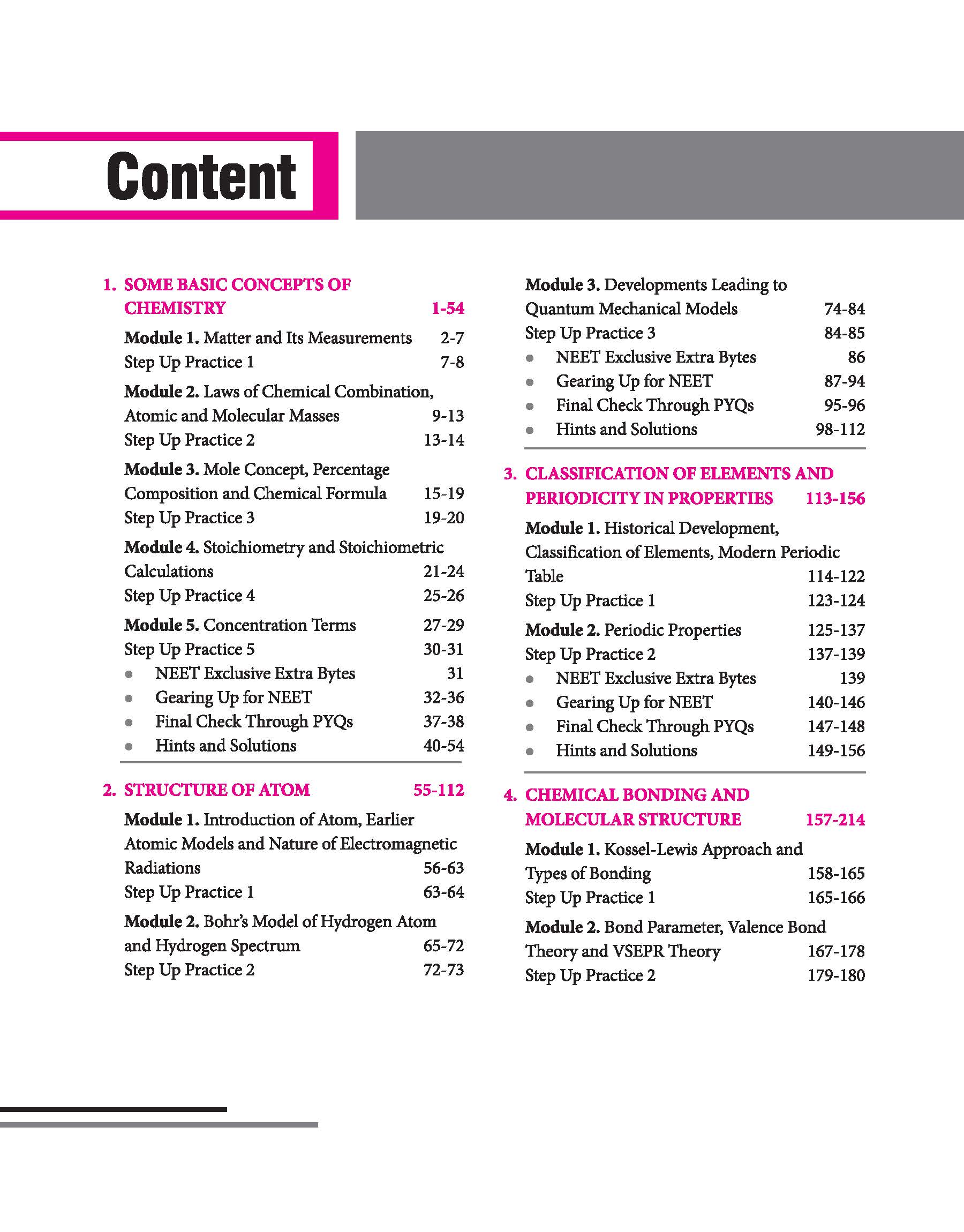 Content

1. SOME BASIC CONCEPTS OF CHEMISTRY 1-54

Module 1. Matter and Its Measurements 2-7
Step Up Practice 1 7-8

Module 2. Laws of Chemical Combination, Atomic and Molecular Masses 9-13
Step Up Practice 2 13-14

Module 3. Mole Concept, Percentage Composition and Chemical Formula 15-19
Step Up Practice 3 19-20

Module 4. Stoichiometry and Stoichiometric Calculations 21-24
Step Up Practice 4 25-26

Module 5. Concentration Terms 27-29
Step Up Practice 5 30-31
• NEET Exclusive Extra Bytes 31
• Gearing Up for NEET 32-36
• Final Check Through PYQs 37-38
• Hints and Solutions 40-54

2. STRUCTURE OF ATOM 55-112

Module 1. Introduction of Atom, Earlier Atomic Models and Nature of Electromagnetic Radiations 56-63
Step Up Practice 1 63-64

Module 2. Bohr's Model of Hydrogen Atom and Hydrogen Spectrum 65-72
Step Up Practice 2 72-73

Module 3. Developments Leading to Quantum Mechanical Models 74-84
Step Up Practice 3 84-85
• NEET Exclusive Extra Bytes 86
• Gearing Up for NEET 87-94
• Final Check Through PYQs 95-96
• Hints and Solutions 98-112

3. CLASSIFICATION OF ELEMENTS AND PERIODICITY IN PROPERTIES 113-156

Module 1. Historical Development, Classification of Elements, Modern Periodic Table 114-122
Step Up Practice 1 123-124

Module 2. Periodic Properties 125-137
Step Up Practice 2 137-139
• NEET Exclusive Extra Bytes 139
• Gearing Up for NEET 140-146
• Final Check Through PYQs 147-148
• Hints and Solutions 149-156

4. CHEMICAL BONDING AND MOLECULAR STRUCTURE 157-214

Module 1. Kossel-Lewis Approach and Types of Bonding 158-165
Step Up Practice 1 165-166

Module 2. Bond Parameter, Valence Bond Theory and VSEPR Theory 167-178
Step Up Practice 2 179-180